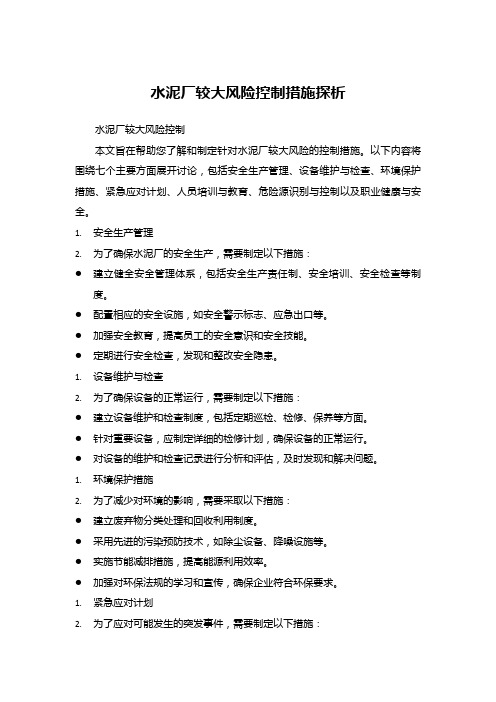 水泥厂较大风险控制措施探析

水泥厂较大风险控制

本文旨在帮助您了解和制定针对水泥厂较大风险的控制措施。以下内容将围绕七个主要方面展开讨论，包括安全生产管理、设备维护与检查、环境保护措施、紧急应对计划、人员培训与教育、危险源识别与控制以及职业健康与安全。

1. 安全生产管理
2. 为了确保水泥厂的安全生产，需要制定以下措施：
● 建立健全安全管理体系，包括安全生产责任制、安全培训、安全检查等制度。
● 配置相应的安全设施，如安全警示标志、应急出口等。
● 加强安全教育，提高员工的安全意识和安全技能。
● 定期进行安全检查，发现和整改安全隐患。
1. 设备维护与检查
2. 为了确保设备的正常运行，需要制定以下措施：
● 建立设备维护和检查制度，包括定期巡检、检修、保养等方面。
● 针对重要设备，应制定详细的检修计划，确保设备的正常运行。
● 对设备的维护和检查记录进行分析和评估，及时发现和解决问题。
1. 环境保护措施
2. 为了减少对环境的影响，需要采取以下措施：
● 建立废弃物分类处理和回收利用制度。
● 采用先进的污染预防技术，如除尘设备、降噪设施等。
● 实施节能减排措施，提高能源利用效率。
● 加强对环保法规的学习和宣传，确保企业符合环保要求。
1. 紧急应对计划
2. 为了应对可能发生的突发事件，需要制定以下措施：